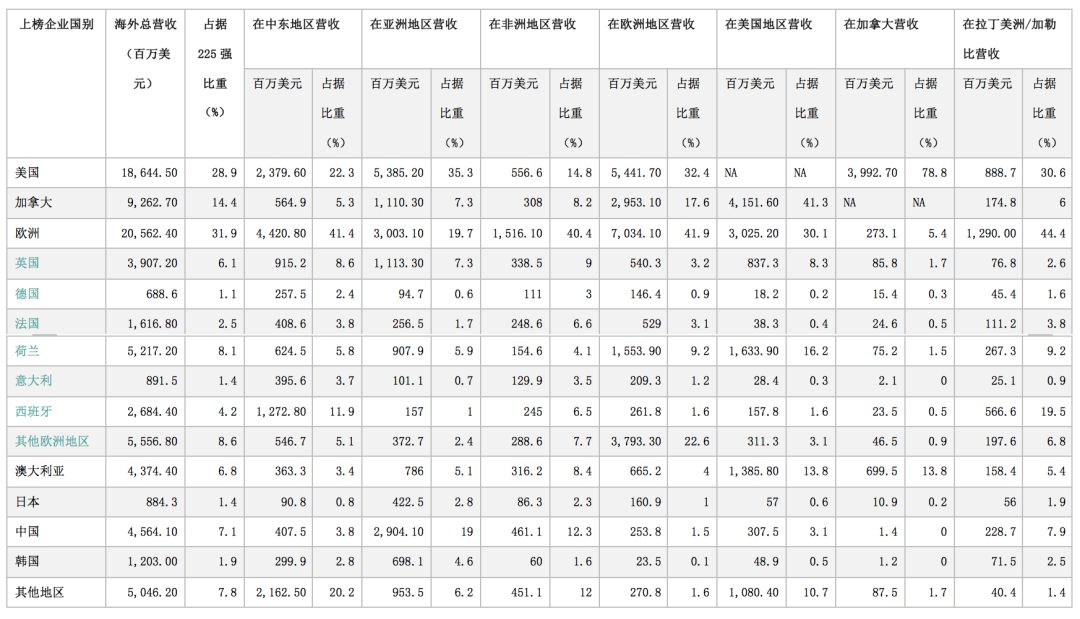 | 上榜企业国别 | 海外总营收（百万美元） | 占据225强比重（%） | 在中东地区营收 |  | 在亚洲地区营收 |  | 在非洲地区营收 |  | 在欧洲地区营收 |  | 在美国地区营收 |  | 在加拿大营收 |  | 在拉丁美洲/加勒比营收 |  |
|---|---|---|---|---|---|---|---|---|---|---|---|---|---|---|---|---|
|  |  |  | 百万美元 | 占据比重（%） | 百万美元 | 占据比重（%） | 百万美元 | 占据比重（%） | 百万美元 | 占据比重（%） | 百万美元 | 占据比重（%） | 百万美元 | 占据比重（%） | 百万美元 | 占据比重（%） |
| 美国 | 18,644.50 | 28.9 | 2,379.60 | 22.3 | 5,385.20 | 35.3 | 556.6 | 14.8 | 5,441.70 | 32.4 | NA | NA | 3,992.70 | 78.8 | 888.7 | 30.6 |
| 加拿大 | 9,262.70 | 14.4 | 564.9 | 5.3 | 1,110.30 | 7.3 | 308 | 8.2 | 2,953.10 | 17.6 | 4,151.60 | 41.3 | NA | NA | 174.8 | 6 |
| 欧洲 | 20,562.40 | 31.9 | 4,420.80 | 41.4 | 3,003.10 | 19.7 | 1,516.10 | 40.4 | 7,034.10 | 41.9 | 3,025.20 | 30.1 | 273.1 | 5.4 | 1,290.00 | 44.4 |
| 英国 | 3,907.20 | 6.1 | 915.2 | 8.6 | 1,113.30 | 7.3 | 338.5 | 9 | 540.3 | 3.2 | 837.3 | 8.3 | 85.8 | 1.7 | 76.8 | 2.6 |
| 德国 | 688.6 | 1.1 | 257.5 | 2.4 | 94.7 | 0.6 | 111 | 3 | 146.4 | 0.9 | 18.2 | 0.2 | 15.4 | 0.3 | 45.4 | 1.6 |
| 法国 | 1,616.80 | 2.5 | 408.6 | 3.8 | 256.5 | 1.7 | 248.6 | 6.6 | 529 | 3.1 | 38.3 | 0.4 | 24.6 | 0.5 | 111.2 | 3.8 |
| 荷兰 | 5,217.20 | 8.1 | 624.5 | 5.8 | 907.9 | 5.9 | 154.6 | 4.1 | 1,553.90 | 9.2 | 1,633.90 | 16.2 | 75.2 | 1.5 | 267.3 | 9.2 |
| 意大利 | 891.5 | 1.4 | 395.6 | 3.7 | 101.1 | 0.7 | 129.9 | 3.5 | 209.3 | 1.2 | 28.4 | 0.3 | 2.1 | 0 | 25.1 | 0.9 |
| 西班牙 | 2,684.40 | 4.2 | 1,272.80 | 11.9 | 157 | 1 | 245 | 6.5 | 261.8 | 1.6 | 157.8 | 1.6 | 23.5 | 0.5 | 566.6 | 19.5 |
| 其他欧洲地区 | 5,556.80 | 8.6 | 546.7 | 5.1 | 372.7 | 2.4 | 288.6 | 7.7 | 3,793.30 | 22.6 | 311.3 | 3.1 | 46.5 | 0.9 | 197.6 | 6.8 |
| 澳大利亚 | 4,374.40 | 6.8 | 363.3 | 3.4 | 786 | 5.1 | 316.2 | 8.4 | 665.2 | 4 | 1,385.80 | 13.8 | 699.5 | 13.8 | 158.4 | 5.4 |
| 日本 | 884.3 | 1.4 | 90.8 | 0.8 | 422.5 | 2.8 | 86.3 | 2.3 | 160.9 | 1 | 57 | 0.6 | 10.9 | 0.2 | 56 | 1.9 |
| 中国 | 4,564.10 | 7.1 | 407.5 | 3.8 | 2,904.10 | 19 | 461.1 | 12.3 | 253.8 | 1.5 | 307.5 | 3.1 | 1.4 | 0 | 228.7 | 7.9 |
| 韩国 | 1,203.00 | 1.9 | 299.9 | 2.8 | 698.1 | 4.6 | 60 | 1.6 | 23.5 | 0.1 | 48.9 | 0.5 | 1.2 | 0 | 71.5 | 2.5 |
| 其他地区 | 5,046.20 | 7.8 | 2,162.50 | 20.2 | 953.5 | 6.2 | 451.1 | 12 | 270.8 | 1.6 | 1,080.40 | 10.7 | 87.5 | 1.7 | 40.4 | 1.4 |